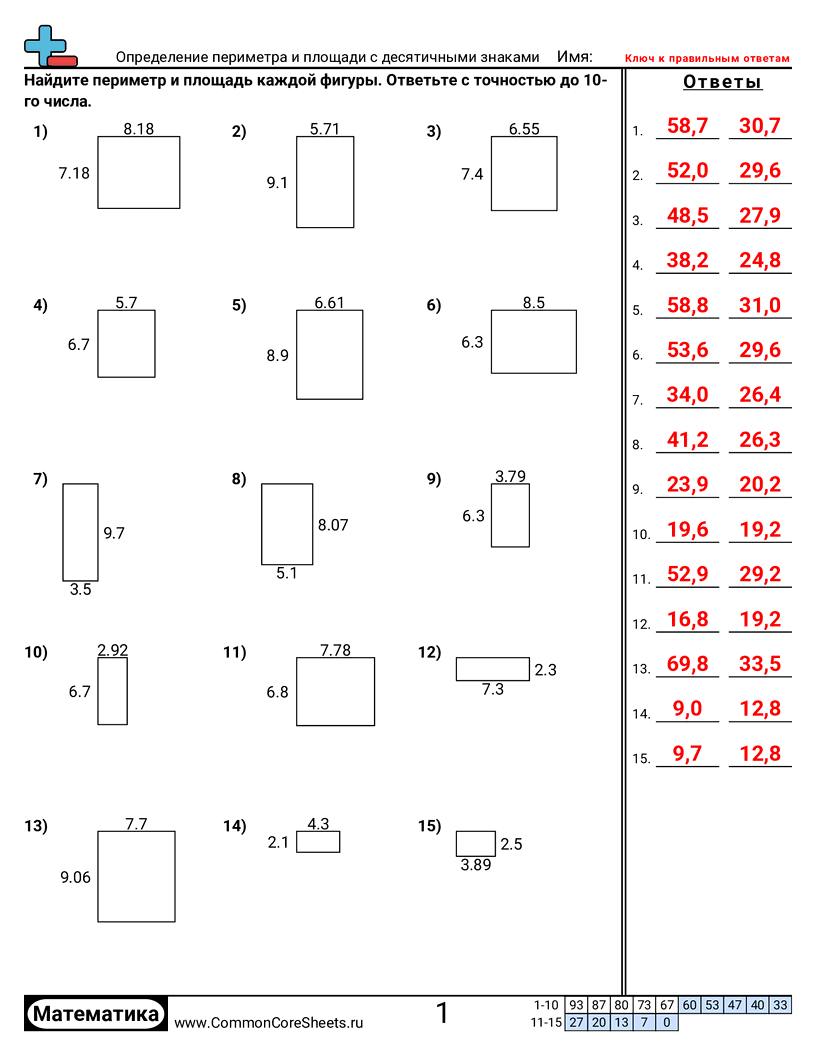 Определение периметра и площади с десятичными знаками Имя: Ключ к правильным ответам

Найдите периметр и площадь каждой фигуры. Ответьте с точностью до 10-го числа.

1) 8.18 7.18

2) 5.71 9.1

3) 6.55 7.4

4) 5.7 6.7

5) 6.61 8.9

6) 8.5 6.3

7) 9.7 3.5

8) 8.07 5.1

9) 3.79 6.3

10) 2.92 6.7

11) 7.78 6.8

12) 2.3 7.3

13) 7.7 9.06

14) 4.3 2.1

15) 2.5 3.89

Ответы

1. 58,7 30,7
2. 52,0 29,6
3. 48,5 27,9
4. 38,2 24,8
5. 58,8 31,0
6. 53,6 29,6
7. 34,0 26,4
8. 41,2 26,3
9. 23,9 20,2
10. 19,6 19,2
11. 52,9 29,2
12. 16,8 19,2
13. 69,8 33,5
14. 9,0 12,8
15. 9,7 12,8

Математика www.CommonCoreSheets.ru 1

| 1-10 | 93 | 87 | 80 | 73 | 67 | 60 | 53 | 47 | 40 | 33 |
|---|---|---|---|---|---|---|---|---|---|---|
| 11-15 | 27 | 20 | 13 | 7 | 0 | | | | | |